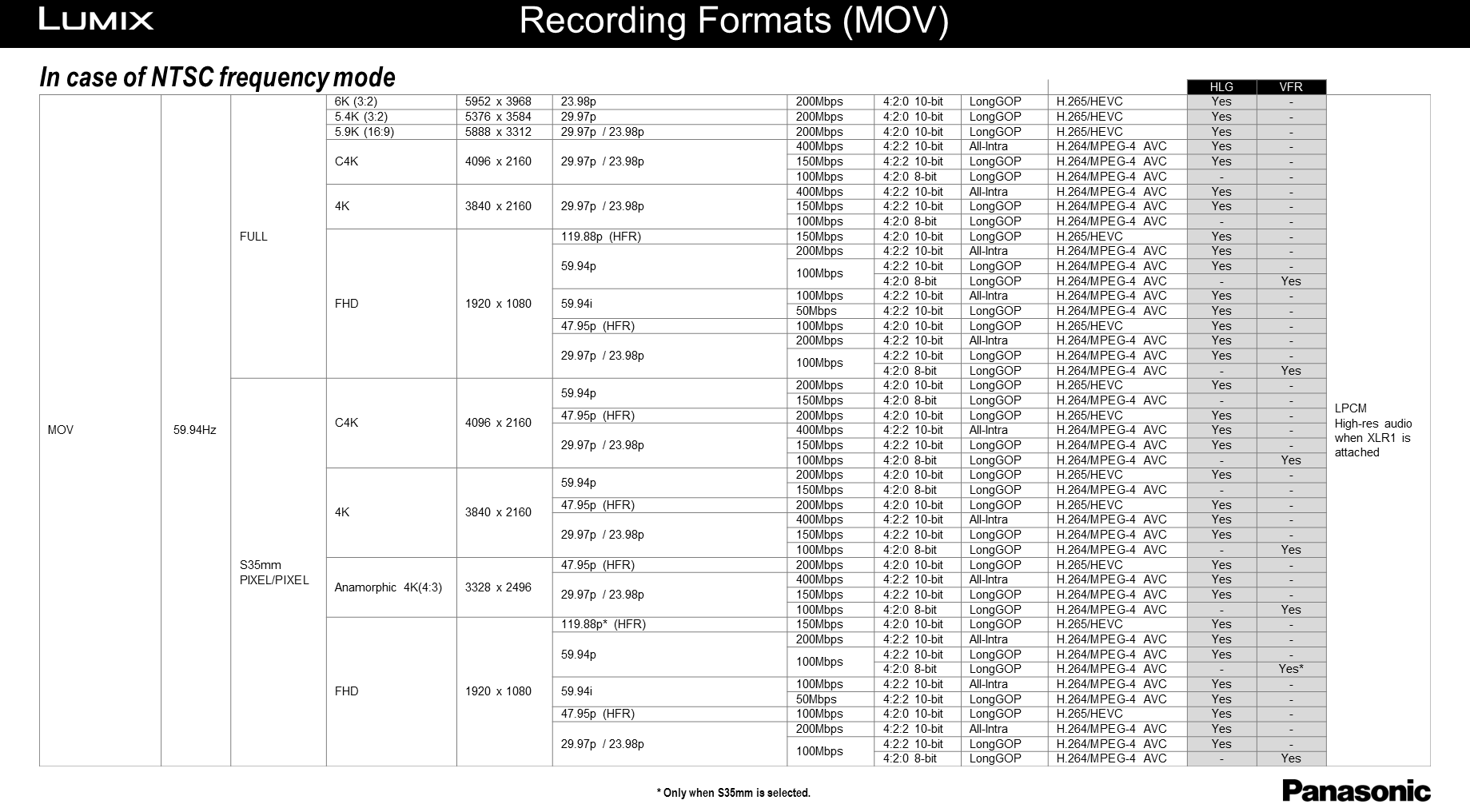 LUMIX

Recording Formats (MOV)

In case of NTSC frequency mode

| | | | | | | | | | | HLG | VFR | |
|---|---|---|---|---|---|---|---|---|---|---|---|---|
| MOV | 59.94Hz | FULL | 6K (3:2) | 5952 x 3968 | 23.98p | 200Mbps | 4:2:0 10-bit | LongGOP | H.265/HEVC | Yes | - | LPCM High-res audio when XLR1 is attached |
| | | | 5.4K (3:2) | 5376 x 3584 | 29.97p | 200Mbps | 4:2:0 10-bit | LongGOP | H.265/HEVC | Yes | - | |
| | | | 5.9K (16:9) | 5888 x 3312 | 29.97p / 23.98p | 200Mbps | 4:2:0 10-bit | LongGOP | H.265/HEVC | Yes | - | |
| | | | C4K | 4096 x 2160 | 29.97p / 23.98p | 400Mbps | 4:2:2 10-bit | All-Intra | H.264/MPEG-4 AVC | Yes | - | |
| | | | | | | 150Mbps | 4:2:2 10-bit | LongGOP | H.264/MPEG-4 AVC | Yes | - | |
| | | | | | | 100Mbps | 4:2:0 8-bit | LongGOP | H.264/MPEG-4 AVC | - | - | |
| | | | 4K | 3840 x 2160 | 29.97p / 23.98p | 400Mbps | 4:2:2 10-bit | All-Intra | H.264/MPEG-4 AVC | Yes | - | |
| | | | | | | 150Mbps | 4:2:2 10-bit | LongGOP | H.264/MPEG-4 AVC | Yes | - | |
| | | | | | | 100Mbps | 4:2:0 8-bit | LongGOP | H.264/MPEG-4 AVC | - | - | |
| | | | FHD | 1920 x 1080 | 119.88p (HFR) | 150Mbps | 4:2:0 10-bit | LongGOP | H.265/HEVC | Yes | - | |
| | | | | | 59.94p | 200Mbps | 4:2:2 10-bit | All-Intra | H.264/MPEG-4 AVC | Yes | - | |
| | | | | | | 100Mbps | 4:2:2 10-bit | LongGOP | H.264/MPEG-4 AVC | Yes | - | |
| | | | | | | | 4:2:0 8-bit | LongGOP | H.264/MPEG-4 AVC | - | Yes | |
| | | | | | 59.94i | 100Mbps | 4:2:2 10-bit | All-Intra | H.264/MPEG-4 AVC | Yes | - | |
| | | | | | | 50Mbps | 4:2:2 10-bit | LongGOP | H.264/MPEG-4 AVC | Yes | - | |
| | | | | | 47.95p (HFR) | 100Mbps | 4:2:0 10-bit | LongGOP | H.265/HEVC | Yes | - | |
| | | | | | 29.97p / 23.98p | 200Mbps | 4:2:2 10-bit | All-Intra | H.264/MPEG-4 AVC | Yes | - | |
| | | | | | | 100Mbps | 4:2:2 10-bit | LongGOP | H.264/MPEG-4 AVC | Yes | - | |
| | | | | | | | 4:2:0 8-bit | LongGOP | H.264/MPEG-4 AVC | - | Yes | |
| | | S35mm PIXEL/PIXEL | C4K | 4096 x 2160 | 59.94p | 200Mbps | 4:2:0 10-bit | LongGOP | H.265/HEVC | Yes | - | |
| | | | | | | 150Mbps | 4:2:0 8-bit | LongGOP | H.264/MPEG-4 AVC | - | - | |
| | | | | | 47.95p (HFR) | 200Mbps | 4:2:0 10-bit | LongGOP | H.265/HEVC | Yes | - | |
| | | | | | 29.97p / 23.98p | 400Mbps | 4:2:2 10-bit | All-Intra | H.264/MPEG-4 AVC | Yes | - | |
| | | | | | | 150Mbps | 4:2:2 10-bit | LongGOP | H.264/MPEG-4 AVC | Yes | - | |
| | | | | | | 100Mbps | 4:2:0 8-bit | LongGOP | H.264/MPEG-4 AVC | - | Yes | |
| | | | 4K | 3840 x 2160 | 59.94p | 200Mbps | 4:2:0 10-bit | LongGOP | H.265/HEVC | Yes | - | |
| | | | | | | 150Mbps | 4:2:0 8-bit | LongGOP | H.264/MPEG-4 AVC | - | - | |
| | | | | | 47.95p (HFR) | 200Mbps | 4:2:0 10-bit | LongGOP | H.265/HEVC | Yes | - | |
| | | | | | 29.97p / 23.98p | 400Mbps | 4:2:2 10-bit | All-Intra | H.264/MPEG-4 AVC | Yes | - | |
| | | | | | | 150Mbps | 4:2:2 10-bit | LongGOP | H.264/MPEG-4 AVC | Yes | - | |
| | | | | | | 100Mbps | 4:2:0 8-bit | LongGOP | H.264/MPEG-4 AVC | - | Yes | |
| | | | Anamorphic 4K(4:3) | 3328 x 2496 | 47.95p (HFR) | 200Mbps | 4:2:0 10-bit | LongGOP | H.265/HEVC | Yes | - | |
| | | | | | 29.97p / 23.98p | 400Mbps | 4:2:2 10-bit | All-Intra | H.264/MPEG-4 AVC | Yes | - | |
| | | | | | | 150Mbps | 4:2:2 10-bit | LongGOP | H.264/MPEG-4 AVC | Yes | - | |
| | | | | | | 100Mbps | 4:2:0 8-bit | LongGOP | H.264/MPEG-4 AVC | - | Yes | |
| | | | FHD | 1920 x 1080 | 119.88p* (HFR) | 150Mbps | 4:2:0 10-bit | LongGOP | H.265/HEVC | Yes | - | |
| | | | | | 59.94p | 200Mbps | 4:2:2 10-bit | All-Intra | H.264/MPEG-4 AVC | Yes | - | |
| | | | | | | 100Mbps | 4:2:2 10-bit | LongGOP | H.264/MPEG-4 AVC | Yes | - | |
| | | | | | | | 4:2:0 8-bit | LongGOP | H.264/MPEG-4 AVC | - | Yes* | |
| | | | | | 59.94i | 100Mbps | 4:2:2 10-bit | All-Intra | H.264/MPEG-4 AVC | Yes | - | |
| | | | | | | 50Mbps | 4:2:2 10-bit | LongGOP | H.264/MPEG-4 AVC | Yes | - | |
| | | | | | 47.95p (HFR) | 100Mbps | 4:2:0 10-bit | LongGOP | H.265/HEVC | Yes | - | |
| | | | | | 29.97p / 23.98p | 200Mbps | 4:2:2 10-bit | All-Intra | H.264/MPEG-4 AVC | Yes | - | |
| | | | | | | 100Mbps | 4:2:2 10-bit | LongGOP | H.264/MPEG-4 AVC | Yes | - | |
| | | | | | | | 4:2:0 8-bit | LongGOP | H.264/MPEG-4 AVC | - | Yes | |

* Only when S35mm is selected.

Panasonic